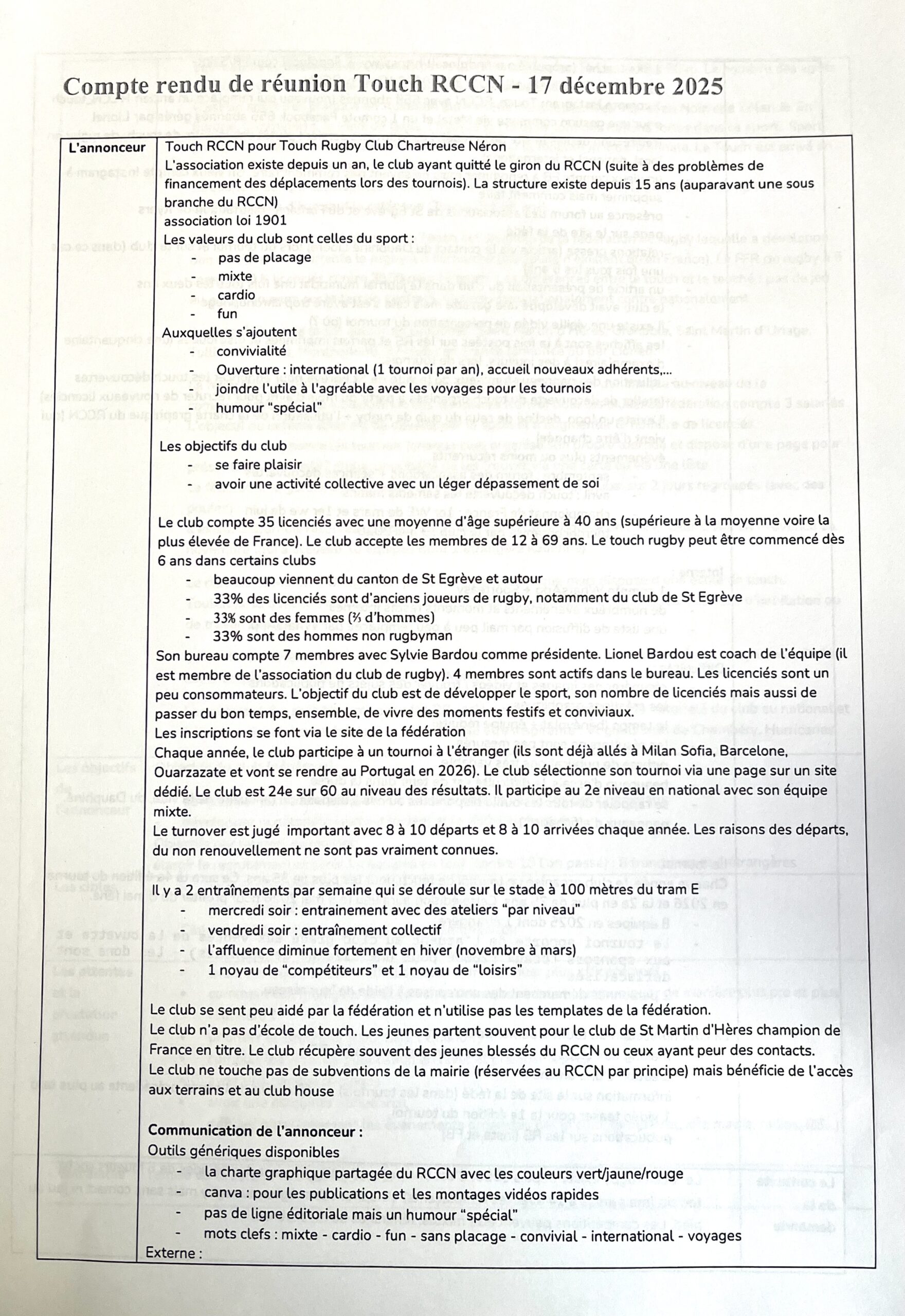 Compte rendu de réunion Touch RCCN - 17 décembre 2025

L'annonceur

Touch RCCN pour Touch Rugby Club Chartreuse Néron

L'association existe depuis un an, le club ayant quitté le giron du RCCN (suite à des problèmes de financement des déplacements lors des tournois). La structure existe depuis 15 ans (auparavant une sous branche du RCCN)

association loi 1901

Les valeurs du club sont celles du sport :
- pas de placage
- mixte
- cardio
- fun

Auxquelles s'ajoutent
- convivialité
- Ouverture : international (1 tournoi par an), accueil nouveaux adhérents,...
- joindre l'utile à l'agréable avec les voyages pour les tournois
- humour "spécial"

Les objectifs du club
- se faire plaisir
- avoir une activité collective avec un léger dépassement de soi

Le club compte 35 licenciés avec une moyenne d'âge supérieure à 40 ans (supérieure à la moyenne voire la plus élevée de France). Le club accepte les membres de 12 à 69 ans. Le touch rugby peut être commencé dès 6 ans dans certains clubs
- beaucoup viennent du canton de St Egrève et autour
- 33% des licenciés sont d'anciens joueurs de rugby, notamment du club de St Egrève
- 33% sont des femmes (⅔ d'hommes)
- 33% sont des hommes non rugbyman

Son bureau compte 7 membres avec Sylvie Bardou comme présidente. Lionel Bardou est coach de l'équipe (il est membre de l'association du club de rugby). 4 membres sont actifs dans le bureau. Les licenciés sont un peu consommateurs. L'objectif du club est de développer le sport, son nombre de licenciés mais aussi de passer du bon temps, ensemble, de vivre des moments festifs et conviviaux.

Les inscriptions se font via le site de la fédération

Chaque année, le club participe à un tournoi à l'étranger (ils sont déjà allés à Milan Sofia, Barcelone, Ouarzazate et vont se rendre au Portugal en 2026). Le club sélectionne son tournoi via une page sur un site dédié. Le club est 24e sur 60 au niveau des résultats. Il participe au 2e niveau en national avec son équipe mixte.

Le turnover est jugé important avec 8 à 10 départs et 8 à 10 arrivées chaque année. Les raisons des départs, du non renouvellement ne sont pas vraiment connues.

Il y a 2 entraînements par semaine qui se déroule sur le stade à 100 mètres du tram E
- mercredi soir : entrainement avec des ateliers "par niveau"
- vendredi soir : entraînement collectif
- l'affluence diminue fortement en hiver (novembre à mars)
- 1 noyau de "compétiteurs" et 1 noyau de "loisirs"

Le club se sent peu aidé par la fédération et n'utilise pas les templates de la fédération.

Le club n'a pas d'école de touch. Les jeunes partent souvent pour le club de St Martin d'Hères champion de France en titre. Le club récupère souvent des jeunes blessés du RCCN ou ceux ayant peur des contacts.

Le club ne touche pas de subventions de la mairie (réservées au RCCN par principe) mais bénéficie de l'accès aux terrains et au club house

Communication de l'annonceur :

Outils génériques disponibles
- la charte graphique partagée du RCCN avec les couleurs vert/jaune/rouge
- canva : pour les publications et les montages vidéos rapides
- pas de ligne éditoriale mais un humour "spécial"
- mots clefs : mixte - cardio - fun - sans placage - convivial - international - voyages

Externe :